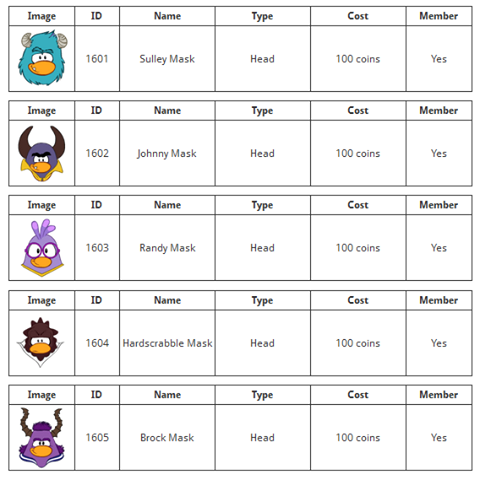 | Image | ID | Name | Type | Cost | Member |
|---|---|---|---|---|---|
| | 1601 | Sulley Mask | Head | 100 coins | Yes |

| Image | ID | Name | Type | Cost | Member |
|---|---|---|---|---|---|
| | 1602 | Johnny Mask | Head | 100 coins | Yes |

| Image | ID | Name | Type | Cost | Member |
|---|---|---|---|---|---|
| | 1603 | Randy Mask | Head | 100 coins | Yes |

| Image | ID | Name | Type | Cost | Member |
|---|---|---|---|---|---|
| | 1604 | Hardscrabble Mask | Head | 100 coins | Yes |

| Image | ID | Name | Type | Cost | Member |
|---|---|---|---|---|---|
| | 1605 | Brock Mask | Head | 100 coins | Yes |